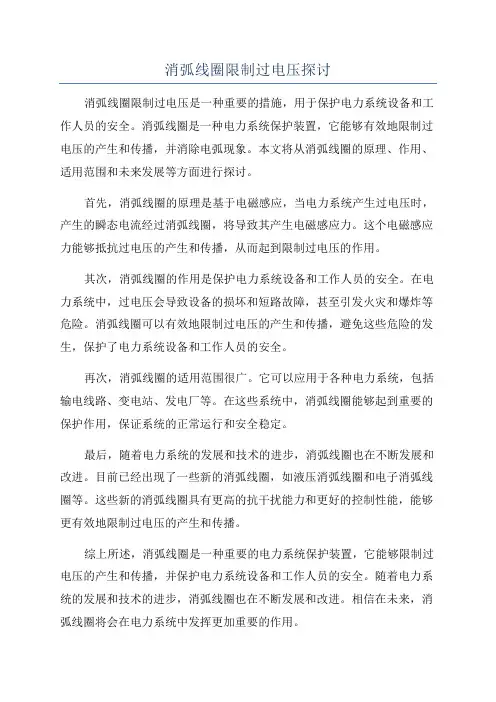 消弧线圈限制过电压探讨

消弧线圈限制过电压是一种重要的措施，用于保护电力系统设备和工作人员的安全。消弧线圈是一种电力系统保护装置，它能够有效地限制过电压的产生和传播，并消除电弧现象。本文将从消弧线圈的原理、作用、适用范围和未来发展等方面进行探讨。

首先，消弧线圈的原理是基于电磁感应，当电力系统产生过电压时，产生的瞬态电流经过消弧线圈，将导致其产生电磁感应力。这个电磁感应力能够抵抗过电压的产生和传播，从而起到限制过电压的作用。

其次，消弧线圈的作用是保护电力系统设备和工作人员的安全。在电力系统中，过电压会导致设备的损坏和短路故障，甚至引发火灾和爆炸等危险。消弧线圈可以有效地限制过电压的产生和传播，避免这些危险的发生，保护了电力系统设备和工作人员的安全。

再次，消弧线圈的适用范围很广。它可以应用于各种电力系统，包括输电线路、变电站、发电厂等。在这些系统中，消弧线圈能够起到重要的保护作用，保证系统的正常运行和安全稳定。

最后，随着电力系统的发展和技术的进步，消弧线圈也在不断发展和改进。目前已经出现了一些新的消弧线圈，如液压消弧线圈和电子消弧线圈等。这些新的消弧线圈具有更高的抗干扰能力和更好的控制性能，能够更有效地限制过电压的产生和传播。

综上所述，消弧线圈是一种重要的电力系统保护装置，它能够限制过电压的产生和传播，并保护电力系统设备和工作人员的安全。随着电力系统的发展和技术的进步，消弧线圈也在不断发展和改进。相信在未来，消弧线圈将会在电力系统中发挥更加重要的作用。